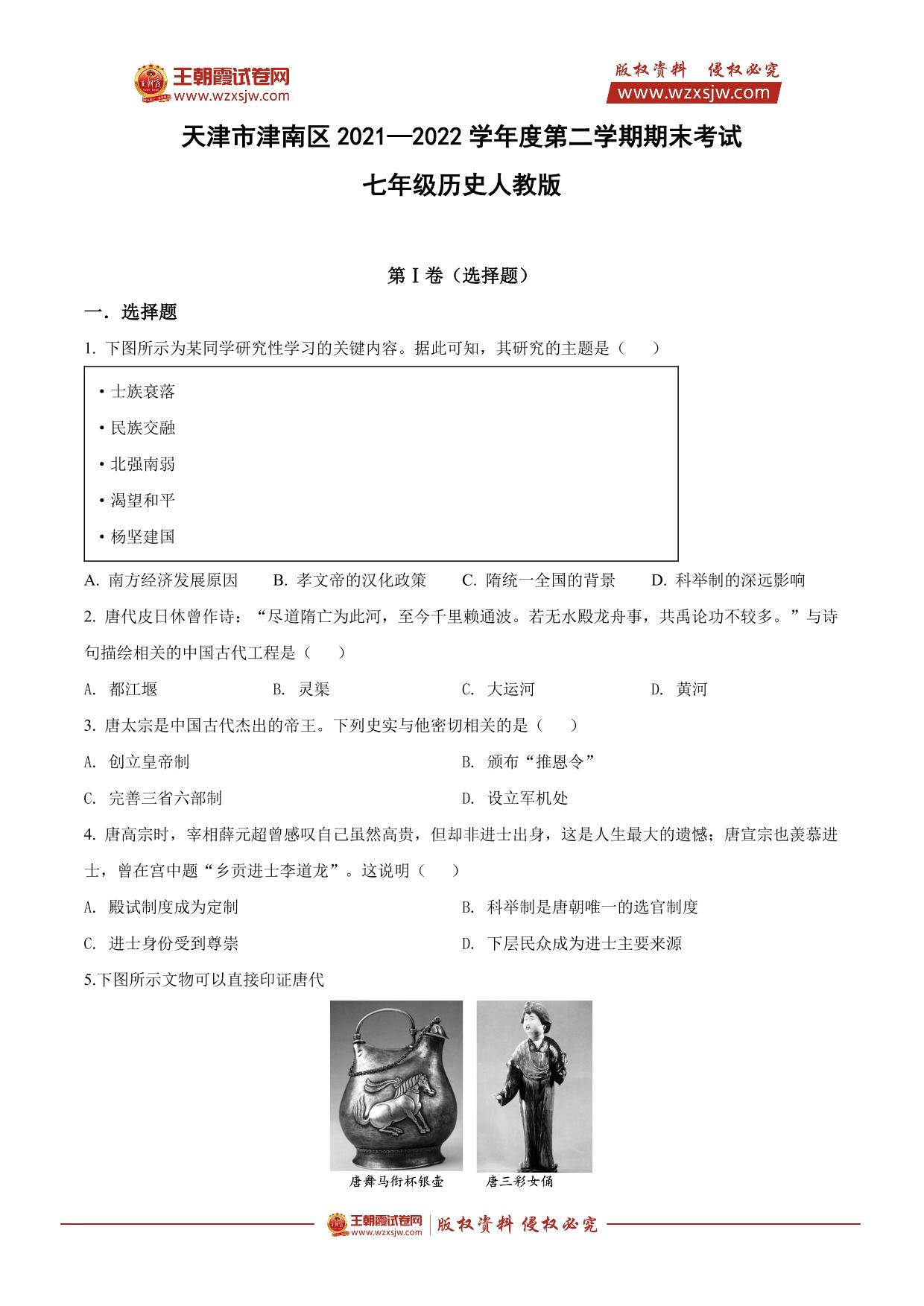 王朝霞试卷网
www.wzxsjw.com

版权资料 侵权必究
www.wzxsjw.com

天津市津南区 2021—2022 学年度第二学期期末考试

七年级历史人教版

第 I 卷（选择题）

一．选择题

1. 下图所示为某同学研究性学习的关键内容。据此可知，其研究的主题是（ ）

• 士族衰落
• 民族交融
• 北强南弱
• 渴望和平
• 杨坚建国

A. 南方经济发展原因 B. 孝文帝的汉化政策 C. 隋统一全国的背景 D. 科举制的深远影响

2. 唐代皮日休曾作诗：“尽道隋亡为此河，至今千里赖通波。若无水殿龙舟事，共禹论功不较多。”与诗句描绘相关的中国古代工程是（ ）

A. 都江堰 B. 灵渠 C. 大运河 D. 黄河

3. 唐太宗是中国古代杰出的帝王。下列史实与他密切相关的是（ ）

A. 创立皇帝制
B. 颁布“推恩令”
C. 完善三省六部制
D. 设立军机处

4. 唐高宗时，宰相薛元超曾感叹自己虽然高贵，但却非进士出身，这是人生最大的遗憾；唐宣宗也羡慕进士，曾在宫中题“乡贡进士李道龙”。这说明（ ）

A. 殿试制度成为定制
B. 科举制是唐朝唯一的选官制度
C. 进士身份受到尊崇
D. 下层民众成为进士主要来源

5.下图所示文物可以直接印证唐代

唐舞马衔杯银壶 唐三彩女俑

王朝霞试卷网 www.wzxsjw.com 版权资料 侵权必究